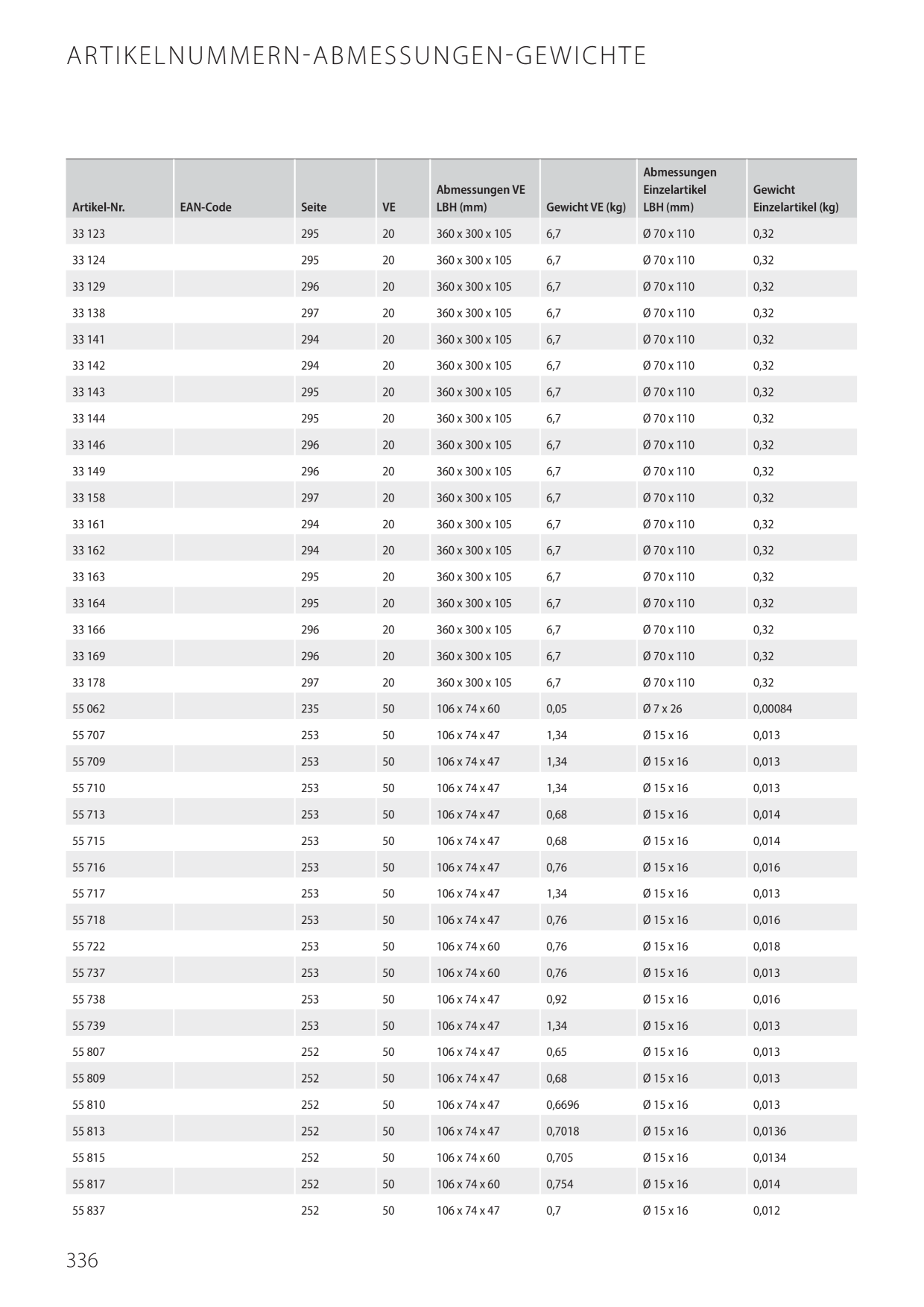 ARTIKELNUMMERN-ABMESSUNGEN-GEWICHTE

| Artikel-Nr. | EAN-Code | Seite | VE | Abmessungen VE LBH (mm) | Gewicht VE (kg) | Abmessungen Einzelartikel LBH (mm) | Gewicht Einzelartikel (kg) |
|---|---|---|---|---|---|---|---|
| 33 123 | | 295 | 20 | 360 x 300 x 105 | 6,7 | Ø 70 x 110 | 0,32 |
| 33 124 | | 295 | 20 | 360 x 300 x 105 | 6,7 | Ø 70 x 110 | 0,32 |
| 33 129 | | 296 | 20 | 360 x 300 x 105 | 6,7 | Ø 70 x 110 | 0,32 |
| 33 138 | | 297 | 20 | 360 x 300 x 105 | 6,7 | Ø 70 x 110 | 0,32 |
| 33 141 | | 294 | 20 | 360 x 300 x 105 | 6,7 | Ø 70 x 110 | 0,32 |
| 33 142 | | 294 | 20 | 360 x 300 x 105 | 6,7 | Ø 70 x 110 | 0,32 |
| 33 143 | | 295 | 20 | 360 x 300 x 105 | 6,7 | Ø 70 x 110 | 0,32 |
| 33 144 | | 295 | 20 | 360 x 300 x 105 | 6,7 | Ø 70 x 110 | 0,32 |
| 33 146 | | 296 | 20 | 360 x 300 x 105 | 6,7 | Ø 70 x 110 | 0,32 |
| 33 149 | | 296 | 20 | 360 x 300 x 105 | 6,7 | Ø 70 x 110 | 0,32 |
| 33 158 | | 297 | 20 | 360 x 300 x 105 | 6,7 | Ø 70 x 110 | 0,32 |
| 33 161 | | 294 | 20 | 360 x 300 x 105 | 6,7 | Ø 70 x 110 | 0,32 |
| 33 162 | | 294 | 20 | 360 x 300 x 105 | 6,7 | Ø 70 x 110 | 0,32 |
| 33 163 | | 295 | 20 | 360 x 300 x 105 | 6,7 | Ø 70 x 110 | 0,32 |
| 33 164 | | 295 | 20 | 360 x 300 x 105 | 6,7 | Ø 70 x 110 | 0,32 |
| 33 166 | | 296 | 20 | 360 x 300 x 105 | 6,7 | Ø 70 x 110 | 0,32 |
| 33 169 | | 296 | 20 | 360 x 300 x 105 | 6,7 | Ø 70 x 110 | 0,32 |
| 33 178 | | 297 | 20 | 360 x 300 x 105 | 6,7 | Ø 70 x 110 | 0,32 |
| 55 062 | | 235 | 50 | 106 x 74 x 60 | 0,05 | Ø 7 x 26 | 0,00084 |
| 55 707 | | 253 | 50 | 106 x 74 x 47 | 1,34 | Ø 15 x 16 | 0,013 |
| 55 709 | | 253 | 50 | 106 x 74 x 47 | 1,34 | Ø 15 x 16 | 0,013 |
| 55 710 | | 253 | 50 | 106 x 74 x 47 | 1,34 | Ø 15 x 16 | 0,013 |
| 55 713 | | 253 | 50 | 106 x 74 x 47 | 0,68 | Ø 15 x 16 | 0,014 |
| 55 715 | | 253 | 50 | 106 x 74 x 47 | 0,68 | Ø 15 x 16 | 0,014 |
| 55 716 | | 253 | 50 | 106 x 74 x 47 | 0,76 | Ø 15 x 16 | 0,016 |
| 55 717 | | 253 | 50 | 106 x 74 x 47 | 1,34 | Ø 15 x 16 | 0,013 |
| 55 718 | | 253 | 50 | 106 x 74 x 47 | 0,76 | Ø 15 x 16 | 0,016 |
| 55 722 | | 253 | 50 | 106 x 74 x 60 | 0,76 | Ø 15 x 16 | 0,018 |
| 55 737 | | 253 | 50 | 106 x 74 x 60 | 0,76 | Ø 15 x 16 | 0,013 |
| 55 738 | | 253 | 50 | 106 x 74 x 47 | 0,92 | Ø 15 x 16 | 0,016 |
| 55 739 | | 253 | 50 | 106 x 74 x 47 | 1,34 | Ø 15 x 16 | 0,013 |
| 55 807 | | 252 | 50 | 106 x 74 x 47 | 0,65 | Ø 15 x 16 | 0,013 |
| 55 809 | | 252 | 50 | 106 x 74 x 47 | 0,68 | Ø 15 x 16 | 0,013 |
| 55 810 | | 252 | 50 | 106 x 74 x 47 | 0,6696 | Ø 15 x 16 | 0,013 |
| 55 813 | | 252 | 50 | 106 x 74 x 47 | 0,7018 | Ø 15 x 16 | 0,0136 |
| 55 815 | | 252 | 50 | 106 x 74 x 60 | 0,705 | Ø 15 x 16 | 0,0134 |
| 55 817 | | 252 | 50 | 106 x 74 x 60 | 0,754 | Ø 15 x 16 | 0,014 |
| 55 837 | | 252 | 50 | 106 x 74 x 47 | 0,7 | Ø 15 x 16 | 0,012 |

336